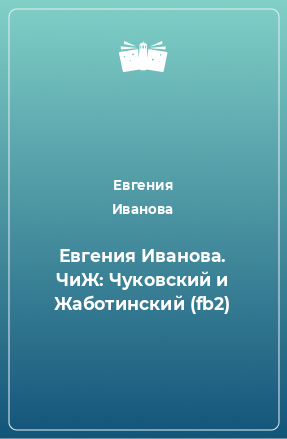 Евгения
Иванова

Евгения Иванова. ЧиЖ: Чуковский и Жаботинский (fb2)